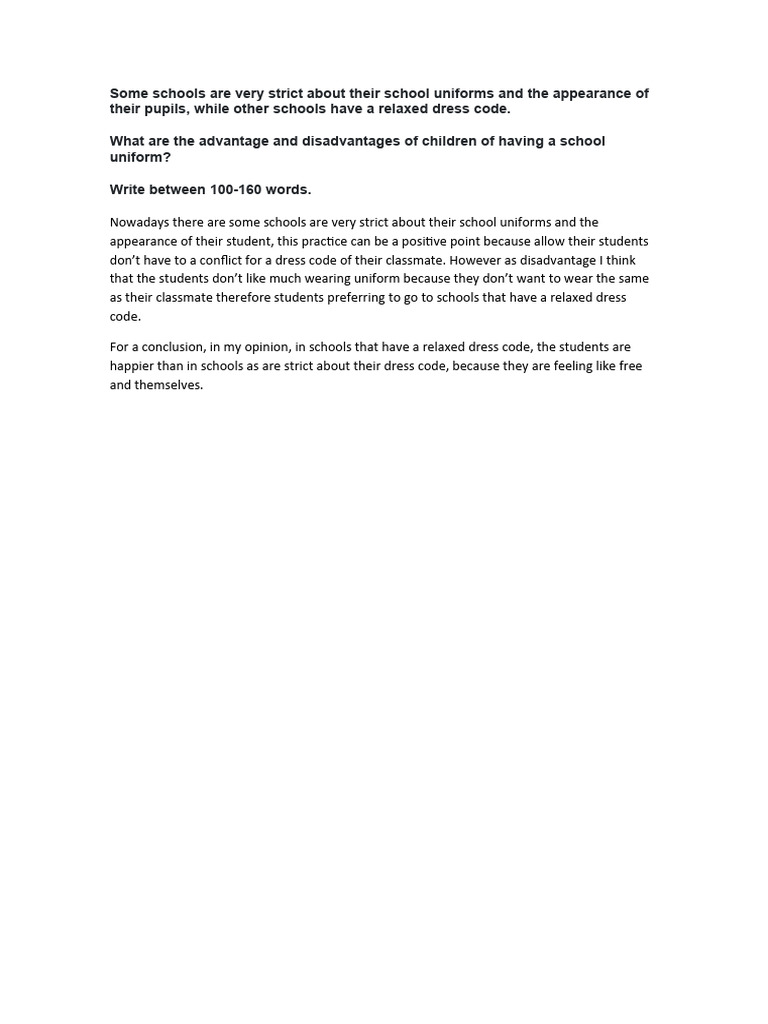 Some schools are very strict about their school uniforms and the appearance of their pupils, while other schools have a relaxed dress code.

What are the advantage and disadvantages of children of having a school uniform?

Write between 100-160 words.

Nowadays there are some schools are very strict about their school uniforms and the appearance of their student, this practice can be a positive point because allow their students don't have to a conflict for a dress code of their classmate. However as disadvantage I think that the students don't like much wearing uniform because they don't want to wear the same as their classmate therefore students preferring to go to schools that have a relaxed dress code.

For a conclusion, in my opinion, in schools that have a relaxed dress code, the students are happier than in schools as are strict about their dress code, because they are feeling like free and themselves.